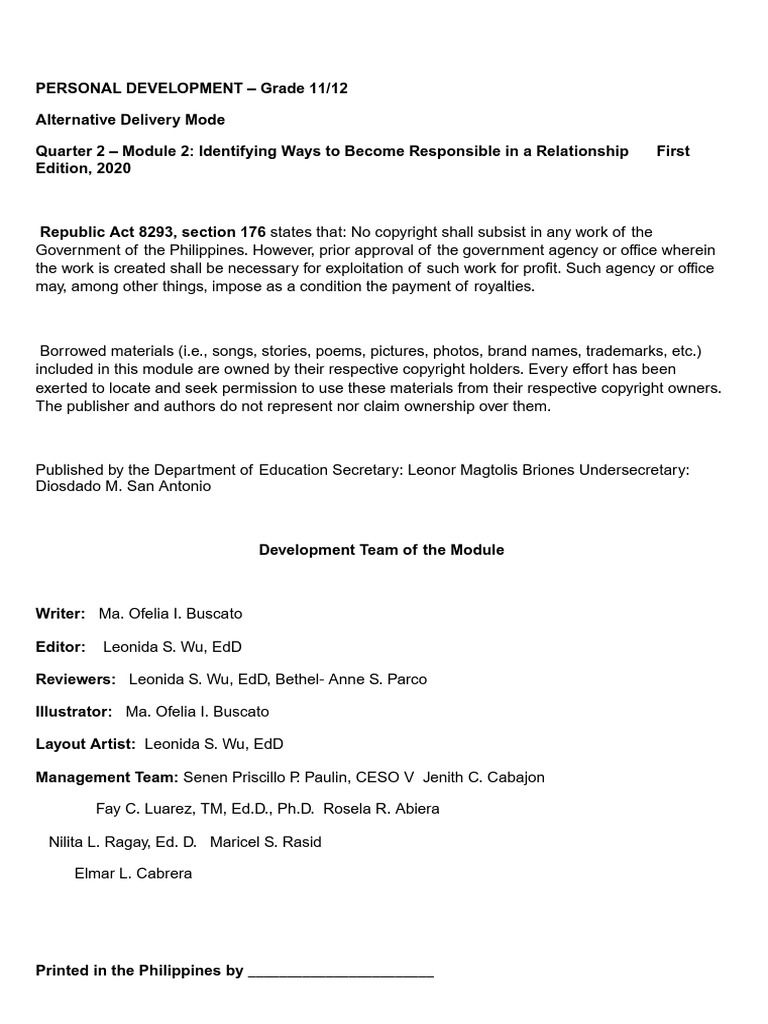 PERSONAL DEVELOPMENT – Grade 11/12

Alternative Delivery Mode

Quarter 2 – Module 2: Identifying Ways to Become Responsible in a Relationship First Edition, 2020

Republic Act 8293, section 176 states that: No copyright shall subsist in any work of the Government of the Philippines. However, prior approval of the government agency or office wherein the work is created shall be necessary for exploitation of such work for profit. Such agency or office may, among other things, impose as a condition the payment of royalties.

Borrowed materials (i.e., songs, stories, poems, pictures, photos, brand names, trademarks, etc.) included in this module are owned by their respective copyright holders. Every effort has been exerted to locate and seek permission to use these materials from their respective copyright owners. The publisher and authors do not represent nor claim ownership over them.

Published by the Department of Education Secretary: Leonor Magtolis Briones Undersecretary: Diosdado M. San Antonio

Development Team of the Module

Writer: Ma. Ofelia I. Buscato

Editor: Leonida S. Wu, EdD

Reviewers: Leonida S. Wu, EdD, Bethel- Anne S. Parco

Illustrator: Ma. Ofelia I. Buscato

Layout Artist: Leonida S. Wu, EdD

Management Team: Senen Priscillo P. Paulin, CESO V Jenith C. Cabajon

Fay C. Luarez, TM, Ed.D., Ph.D. Rosela R. Abiera

Nilita L. Ragay, Ed. D. Maricel S. Rasid

Elmar L. Cabrera

Printed in the Philippines by ______________________